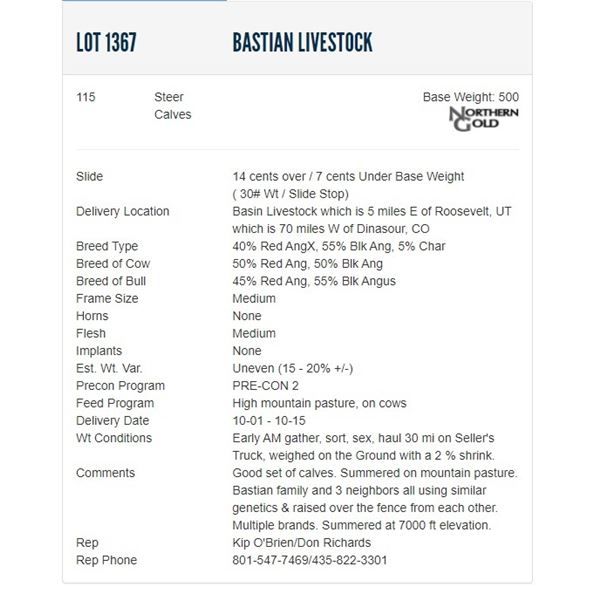 LOT 1367 BASTIAN LIVESTOCK

115 Steer Calves

Base Weight: 500

NORTHERN GOLD

| | |
|---|---|
| Slide | 14 cents over / 7 cents Under Base Weight ( 30# Wt / Slide Stop) |
| Delivery Location | Basin Livestock which is 5 miles E of Roosevelt, UT which is 70 miles W of Dinasour, CO |
| Breed Type | 40% Red AngX, 55% Blk Ang, 5% Char |
| Breed of Cow | 50% Red Ang, 50% Blk Ang |
| Breed of Bull | 45% Red Ang, 55% Blk Angus |
| Frame Size | Medium |
| Horns | None |
| Flesh | Medium |
| Implants | None |
| Est. Wt. Var. | Uneven (15 - 20% +/-) |
| Precon Program | PRE-CON 2 |
| Feed Program | High mountain pasture, on cows |
| Delivery Date | 10-01 - 10-15 |
| Wt Conditions | Early AM gather, sort, sex, haul 30 mi on Seller's Truck, weighed on the Ground with a 2 % shrink. |
| Comments | Good set of calves. Summered on mountain pasture. Bastian family and 3 neighbors all using similar genetics & raised over the fence from each other. Multiple brands. Summered at 7000 ft elevation. |
| Rep | Kip O'Brien/Don Richards |
| Rep Phone | 801-547-7469/435-822-3301 |